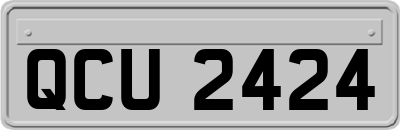 QCU 2424